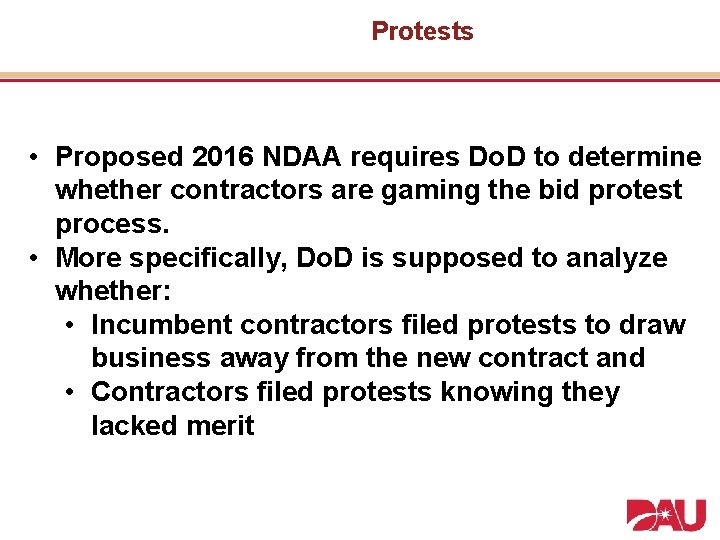 Protests

• Proposed 2016 NDAA requires DoD to determine whether contractors are gaming the bid protest process.
• More specifically, DoD is supposed to analyze whether:
  • Incumbent contractors filed protests to draw business away from the new contract and
  • Contractors filed protests knowing they lacked merit

DAU